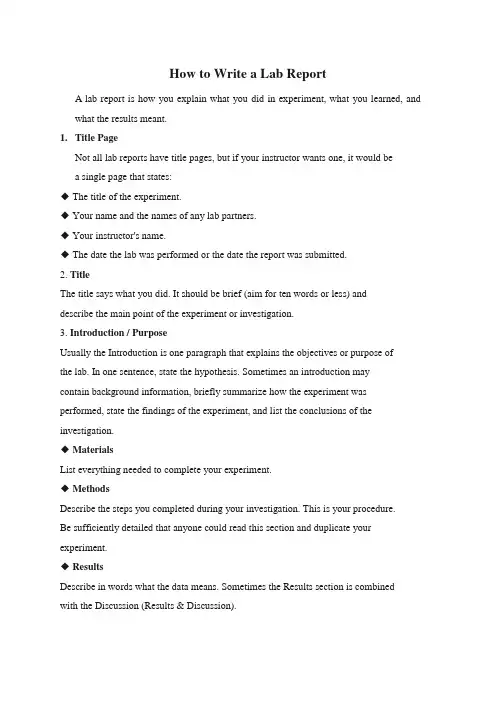 How to Write a Lab Report

A lab report is how you explain what you did in experiment, what you learned, and what the results meant.

1. Title Page

Not all lab reports have title pages, but if your instructor wants one, it would be a single page that states:

◆ The title of the experiment.

◆ Your name and the names of any lab partners.

◆ Your instructor's name.

◆ The date the lab was performed or the date the report was submitted.

2. Title

The title says what you did. It should be brief (aim for ten words or less) and describe the main point of the experiment or investigation.

3. Introduction / Purpose

Usually the Introduction is one paragraph that explains the objectives or purpose of the lab. In one sentence, state the hypothesis. Sometimes an introduction may contain background information, briefly summarize how the experiment was performed, state the findings of the experiment, and list the conclusions of the investigation.

◆ Materials

List everything needed to complete your experiment.

◆ Methods

Describe the steps you completed during your investigation. This is your procedure. Be sufficiently detailed that anyone could read this section and duplicate your experiment.

◆ Results

Describe in words what the data means. Sometimes the Results section is combined with the Discussion (Results & Discussion).